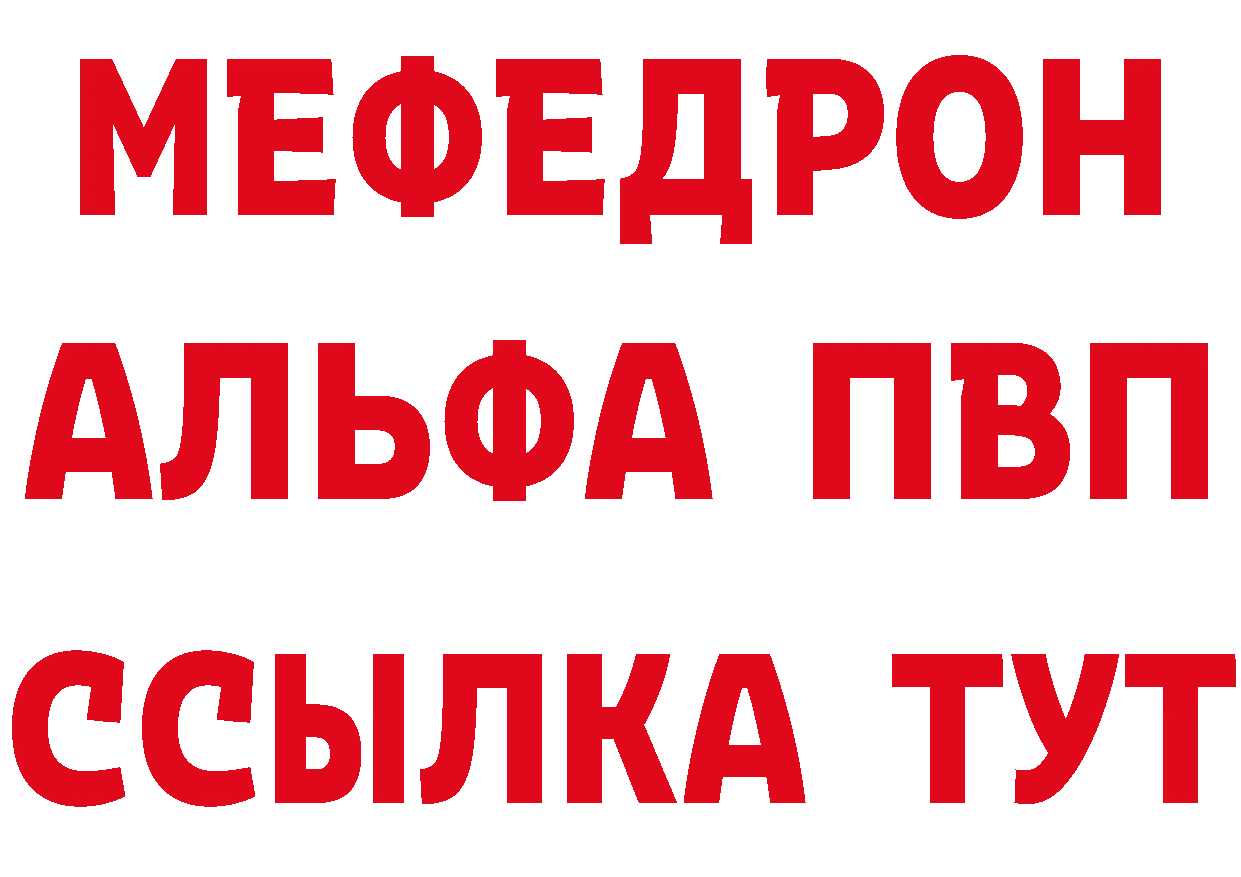 МЕФЕДРОН
АЛЬФА ПВП
ССЫЛКА ТУТ